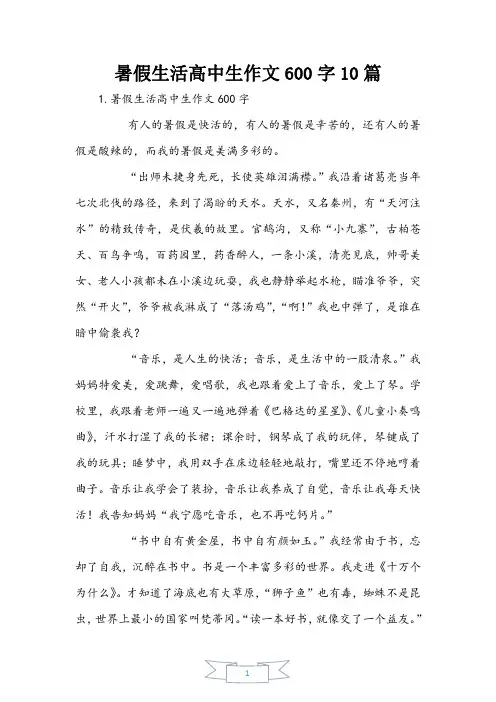 暑假生活高中生作文 600 字 10 篇

1. 暑假生活高中生作文 600 字

有人的暑假是快活的，有人的暑假是辛苦的，还有人的暑假是酸辣的，而我的暑假是美满多彩的。

“出师未捷身先死，长使英雄泪满襟。”我沿着诸葛亮当年七次北伐的路径，来到了渴盼的天水。天水，又名秦州，有“天河注水”的精致传奇，是伏羲的故里。官鹅沟，又称“小九寨”，古柏苍天、百鸟争鸣，百药园里，药香醉人，一条小溪，清亮见底，帅哥美女、老人小孩都未在小溪边玩耍，我也静静举起水枪，瞄准爷爷，突然“开火”，爷爷被我淋成了“落汤鸡”，“啊！”我也中弹了，是谁在暗中偷袭我？

“音乐，是人生的快活；音乐，是生活中的一股清泉。”我妈妈特爱美，爱跳舞，爱唱歌，我也跟着爱上了音乐，爱上了琴。学校里，我跟着老师一遍又一遍地弹着《巴格达的星星》、《儿童小奏鸣曲》，汗水打湿了我的长裙；课余时，钢琴成了我的玩伴，琴键成了我的玩具；睡梦中，我用双手在床边轻轻地敲打，嘴里还不停地哼着曲子。音乐让我学会了装扮，音乐让我养成了自觉，音乐让我每天快活！我告知妈妈“我宁愿吃音乐，也不再吃钙片。”

“书中自有黄金屋，书中自有颜如玉。”我经常由于书，忘却了自我，沉醉在书中。书是一个丰富多彩的世界。我走进《十万个为什么》。才知道了海底也有大草原，“狮子鱼”也有毒，蜘蛛不是昆虫，世界上最小的国家叫梵蒂冈。“读一本好书，就像交了一个益友。”

1